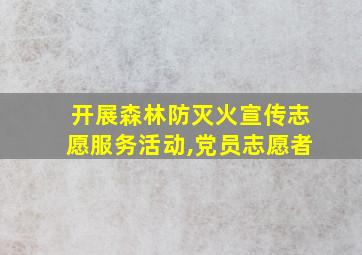 开展森林防灭火宣传志愿服务活动,党员志愿者